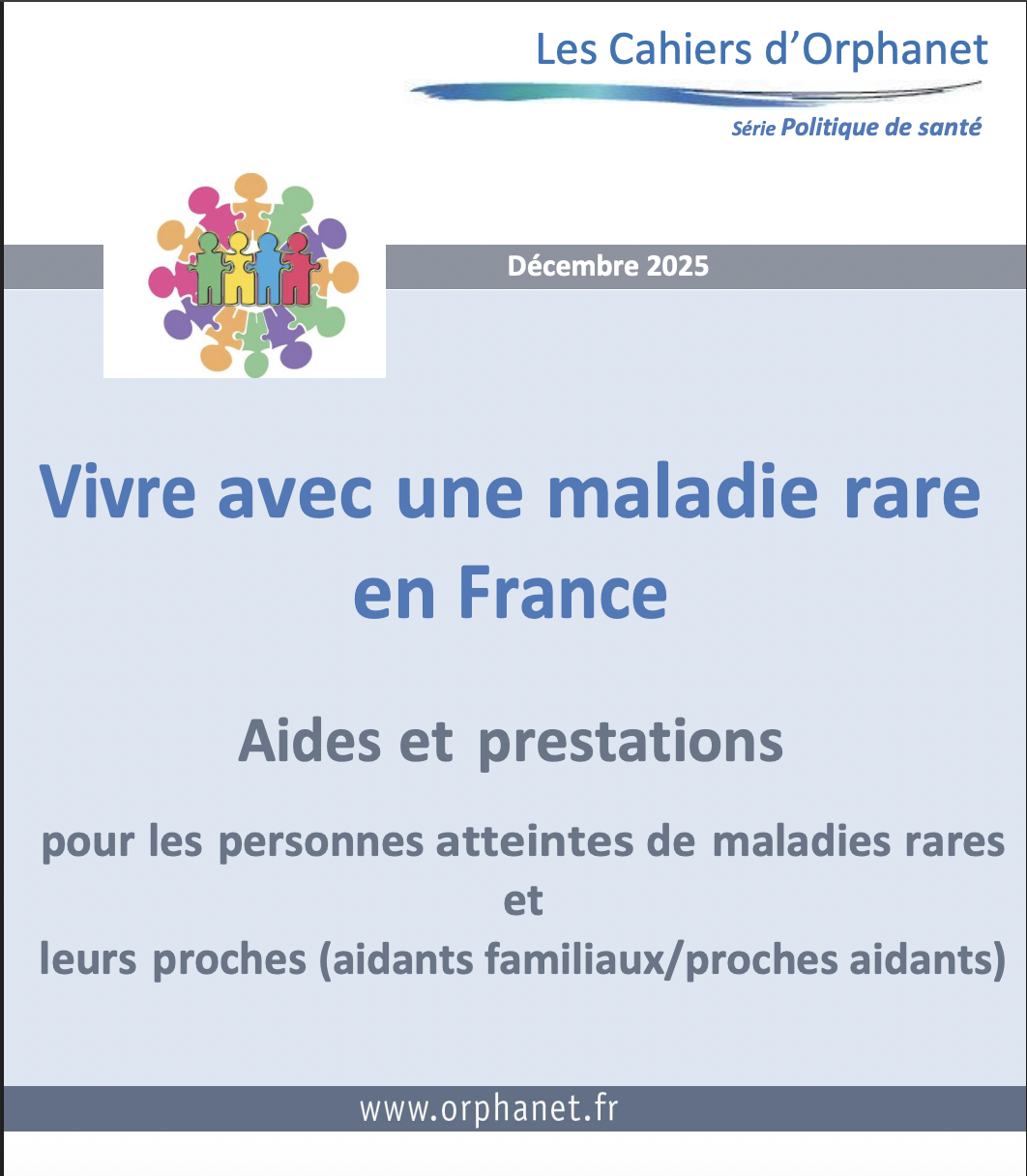 Les Cahiers d'Orphanet

Série Politique de santé

Décembre 2025

Vivre avec une maladie rare en France

Aides et prestations

pour les personnes atteintes de maladies rares
et
leurs proches (aidants familiaux/proches aidants)

www.orphanet.fr